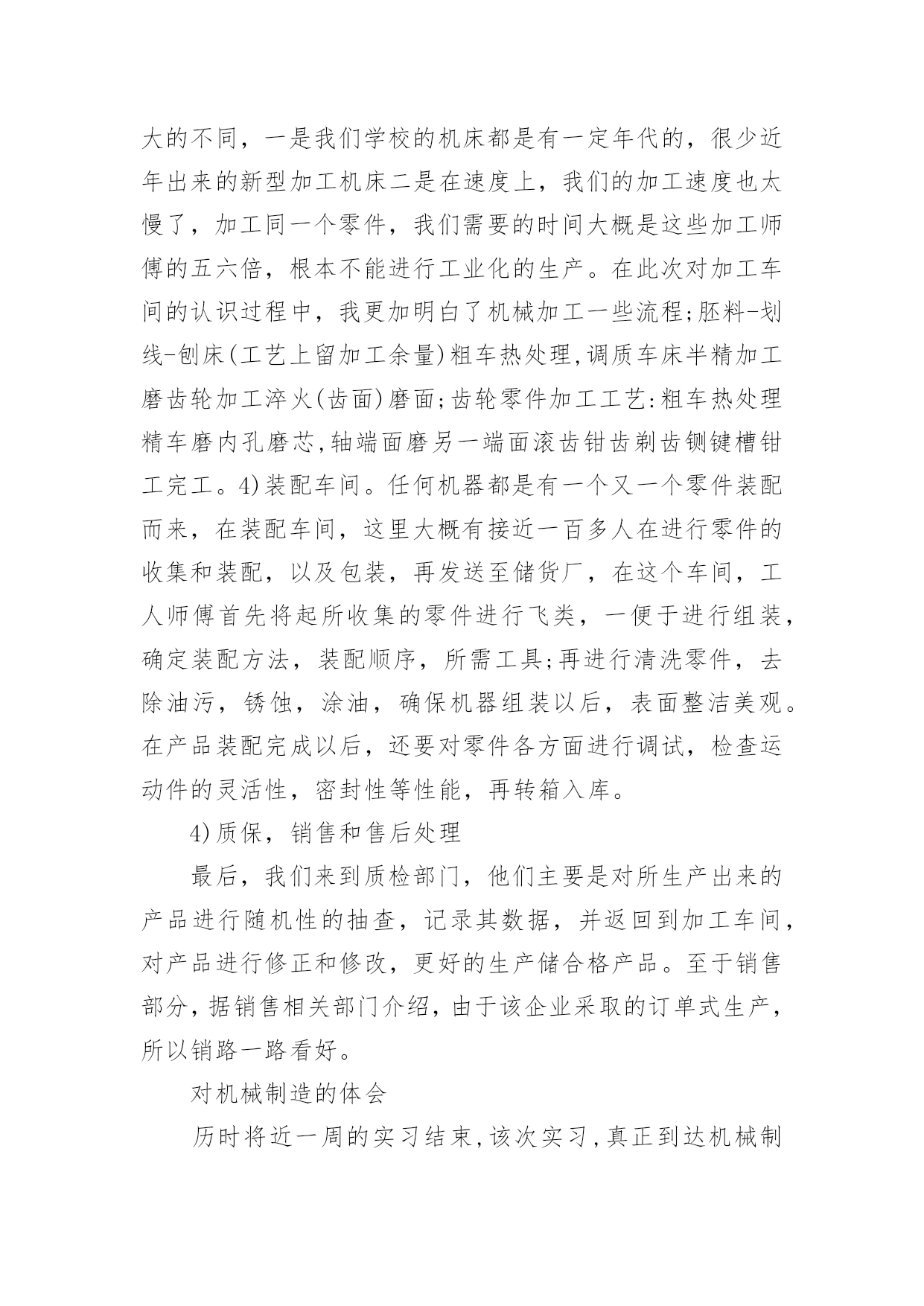 大的不同，一是我们学校的机床都是有一定年代的，很少近年出来的新型加工机床二是在速度上，我们的加工速度也太慢了，加工同一个零件，我们需要的时间大概是这些加工师傅的五六倍，根本不能进行工业化的生产。在此次对加工车间的认识过程中，我更加明白了机械加工一些流程;胚料-划线-刨床(工艺上留加工余量)粗车热处理,调质车床半精加工磨齿轮加工淬火(齿面)磨面;齿轮零件加工工艺:粗车热处理精车磨内孔磨芯,轴端面磨另一端面滚齿钳齿剃齿铡键槽钳工完工。4)装配车间。任何机器都是有一个又一个零件装配而来，在装配车间，这里大概有接近一百多人在进行零件的收集和装配，以及包装，再发送至储货厂，在这个车间，工人师傅首先将起所收集的零件进行飞类，一便于进行组装，确定装配方法，装配顺序，所需工具;再进行清洗零件，去除油污，锈蚀，涂油，确保机器组装以后，表面整洁美观。在产品装配完成以后，还要对零件各方面进行调试，检查运动件的灵活性，密封性等性能，再转箱入库。

4)质保，销售和售后处理

最后，我们来到质检部门，他们主要是对所生产出来的产品进行随机性的抽查，记录其数据，并返回到加工车间，对产品进行修正和修改，更好的生产储合格产品。至于销售部分，据销售相关部门介绍，由于该企业采取的订单式生产，所以销路一路看好。

对机械制造的体会

历时将近一周的实习结束,该次实习,真正到达机械制